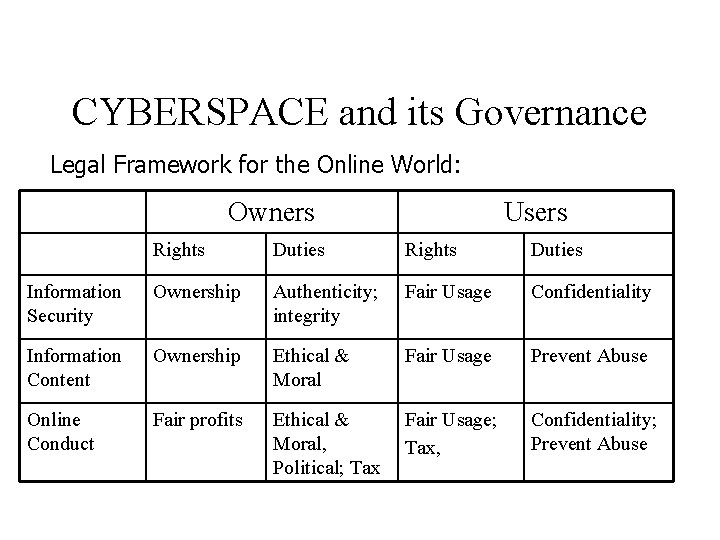 CYBERSPACE and its Governance

Legal Framework for the Online World:

| | Owners | | Users | |
|---|---|---|---|---|
| | Rights | Duties | Rights | Duties |
| Information Security | Ownership | Authenticity; integrity | Fair Usage | Confidentiality |
| Information Content | Ownership | Ethical & Moral | Fair Usage | Prevent Abuse |
| Online Conduct | Fair profits | Ethical & Moral, Political; Tax | Fair Usage; Tax, | Confidentiality; Prevent Abuse |